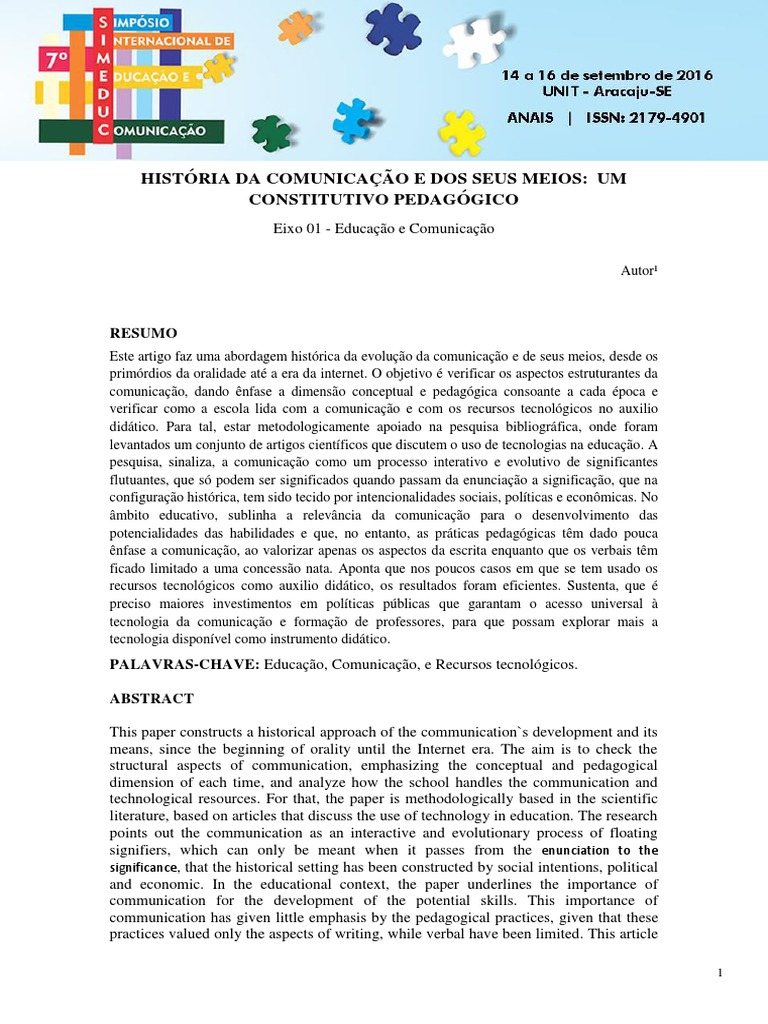 7º SIMPÓSIO INTERNACIONAL DE EDUCAÇÃO E COMUNICAÇÃO

SIMEDUC

14 a 16 de setembro de 2016
UNIT - Aracaju-SE
ANAIS | ISSN: 2179-4901

HISTÓRIA DA COMUNICAÇÃO E DOS SEUS MEIOS: UM CONSTITUTIVO PEDAGÓGICO

Eixo 01 - Educação e Comunicação

Autor¹

RESUMO

Este artigo faz uma abordagem histórica da evolução da comunicação e de seus meios, desde os primórdios da oralidade até a era da internet. O objetivo é verificar os aspectos estruturantes da comunicação, dando ênfase a dimensão conceptual e pedagógica consoante a cada época e verificar como a escola lida com a comunicação e com os recursos tecnológicos no auxilio didático. Para tal, estar metodologicamente apoiado na pesquisa bibliográfica, onde foram levantados um conjunto de artigos científicos que discutem o uso de tecnologias na educação. A pesquisa, sinaliza, a comunicação como um processo interativo e evolutivo de significantes flutuantes, que só podem ser significados quando passam da enunciação a significação, que na configuração histórica, tem sido tecido por intencionalidades sociais, políticas e econômicas. No âmbito educativo, sublinha a relevância da comunicação para o desenvolvimento das potencialidades das habilidades e que, no entanto, as práticas pedagógicas têm dado pouca ênfase a comunicação, ao valorizar apenas os aspectos da escrita enquanto que os verbais têm ficado limitado a uma concessão nata. Aponta que nos poucos casos em que se tem usado os recursos tecnológicos como auxilio didático, os resultados foram eficientes. Sustenta, que é preciso maiores investimentos em políticas públicas que garantam o acesso universal à tecnologia da comunicação e formação de professores, para que possam explorar mais a tecnologia disponível como instrumento didático.

PALAVRAS-CHAVE: Educação, Comunicação, e Recursos tecnológicos.

ABSTRACT

This paper constructs a historical approach of the communication`s development and its means, since the beginning of orality until the Internet era. The aim is to check the structural aspects of communication, emphasizing the conceptual and pedagogical dimension of each time, and analyze how the school handles the communication and technological resources. For that, the paper is methodologically based in the scientific literature, based on articles that discuss the use of technology in education. The research points out the communication as an interactive and evolutionary process of floating signifiers, which can only be meant when it passes from the enunciation to the significance, that the historical setting has been constructed by social intentions, political and economic. In the educational context, the paper underlines the importance of communication for the development of the potential skills. This importance of communication has given little emphasis by the pedagogical practices, given that these practices valued only the aspects of writing, while verbal have been limited. This article

1